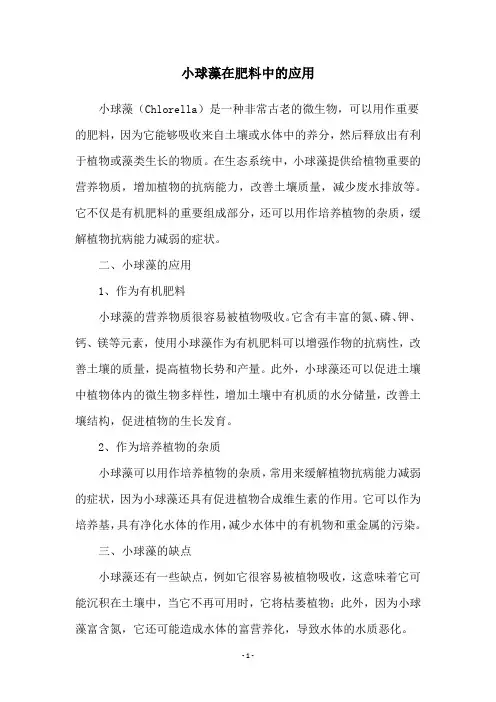 小球藻在肥料中的应用

小球藻（Chlorella）是一种非常古老的微生物，可以用作重要的肥料，因为它能够吸收来自土壤或水体中的养分，然后释放出有利于植物或藻类生长的物质。在生态系统中，小球藻提供给植物重要的营养物质，增加植物的抗病能力，改善土壤质量，减少废水排放等。它不仅是有机肥料的重要组成部分，还可以用作培养植物的杂质，缓解植物抗病能力减弱的症状。

二、小球藻的应用

1、作为有机肥料

小球藻的营养物质很容易被植物吸收。它含有丰富的氮、磷、钾、钙、镁等元素，使用小球藻作为有机肥料可以增强作物的抗病性，改善土壤的质量，提高植物长势和产量。此外，小球藻还可以促进土壤中植物体内的微生物多样性，增加土壤中有机质的水分储量，改善土壤结构，促进植物的生长发育。

2、作为培养植物的杂质

小球藻可以用作培养植物的杂质，常用来缓解植物抗病能力减弱的症状，因为小球藻还具有促进植物合成维生素的作用。它可以作为培养基，具有净化水体的作用，减少水体中的有机物和重金属的污染。

三、小球藻的缺点

小球藻还有一些缺点，例如它很容易被植物吸收，这意味着它可能沉积在土壤中，当它不再可用时，它将枯萎植物；此外，因为小球藻富含氮，它还可能造成水体的富营养化，导致水体的水质恶化。

-1-